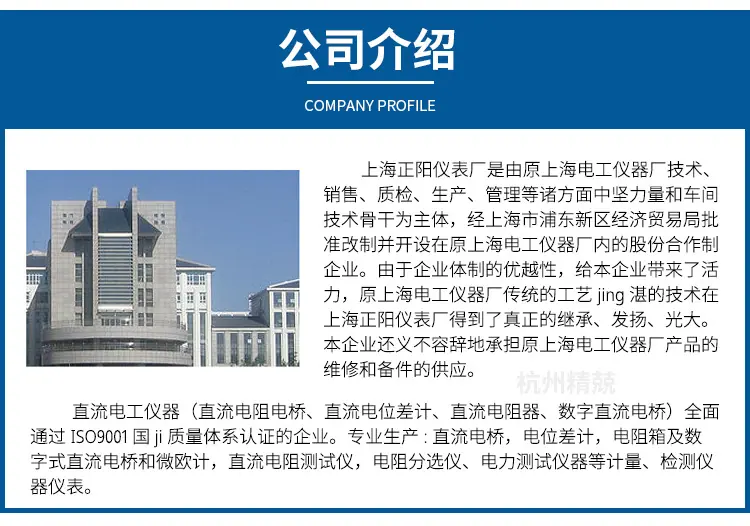 公司介绍

COMPANY PROFILE

上海正阳仪表厂是由原上海电工仪器厂技术、销售、质检、生产、管理等诸方面中坚力量和车间技术骨干为主体，经上海市浦东新区经济贸易局批准改制并开设在原上海电工仪器厂内的股份合作制企业。由于企业体制的优越性，给本企业带来了活力，原上海电工仪器厂传统的工艺jing湛的技术在上海正阳仪表厂得到了真正的继承、发扬、光大。本企业还义不容辞地承担原上海电工仪器厂产品的维修和备件的供应。

直流电工仪器（直流电阻电桥、直流电位差计、直流电阻器、数字直流电桥）全面通过ISO9001国ji质量体系认证的企业。专业生产：直流电桥，电位差计，电阻箱及数字式直流电桥和微欧计，直流电阻测试仪，电阻分选仪、电力测试仪器等计量、检测仪器仪表。

杭州精兢